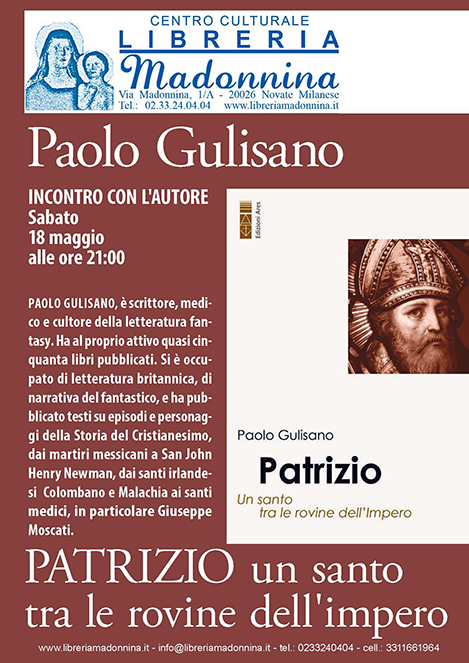 CENTRO CULTURALE
LIBRERIA
Madonnina
Via Madonnina, 1/A - 20026 Novate Milanese
Tel.: 02.33.24.04.04 www.libreriamadonnina.it

Paolo Gulisano

INCONTRO CON L'AUTORE
Sabato
18 maggio
alle ore 21:00

PAOLO GULISANO, è scrittore, medico e cultore della letteratura fantasy. Ha al proprio attivo quasi cinquanta libri pubblicati. Si è occupato di letteratura britannica, di narrativa del fantastico, e ha pubblicato testi su episodi e personaggi della Storia del Cristianesimo, dai martiri messicani a San John Henry Newman, dai santi irlandesi Colombano e Malachia ai santi medici, in particolare Giuseppe Moscati.

Edizioni Ares

Paolo Gulisano
Patrizio
Un santo tra le rovine dell'Impero

PATRIZIO un santo tra le rovine dell'impero

www.libreriamadonnina.it - info@libreriamadonnina.it - tel.: 0233240404 - cell.: 3311661964